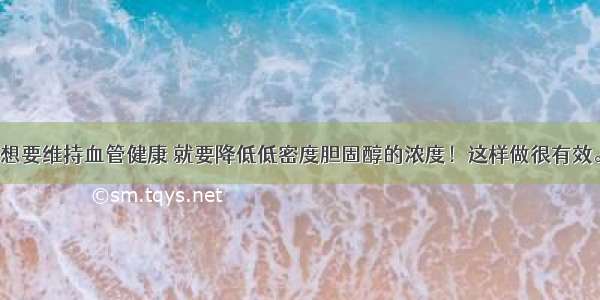 想要维持血管健康 就要降低低密度胆固醇的浓度！这样做很有效。

©sm.tqys.net